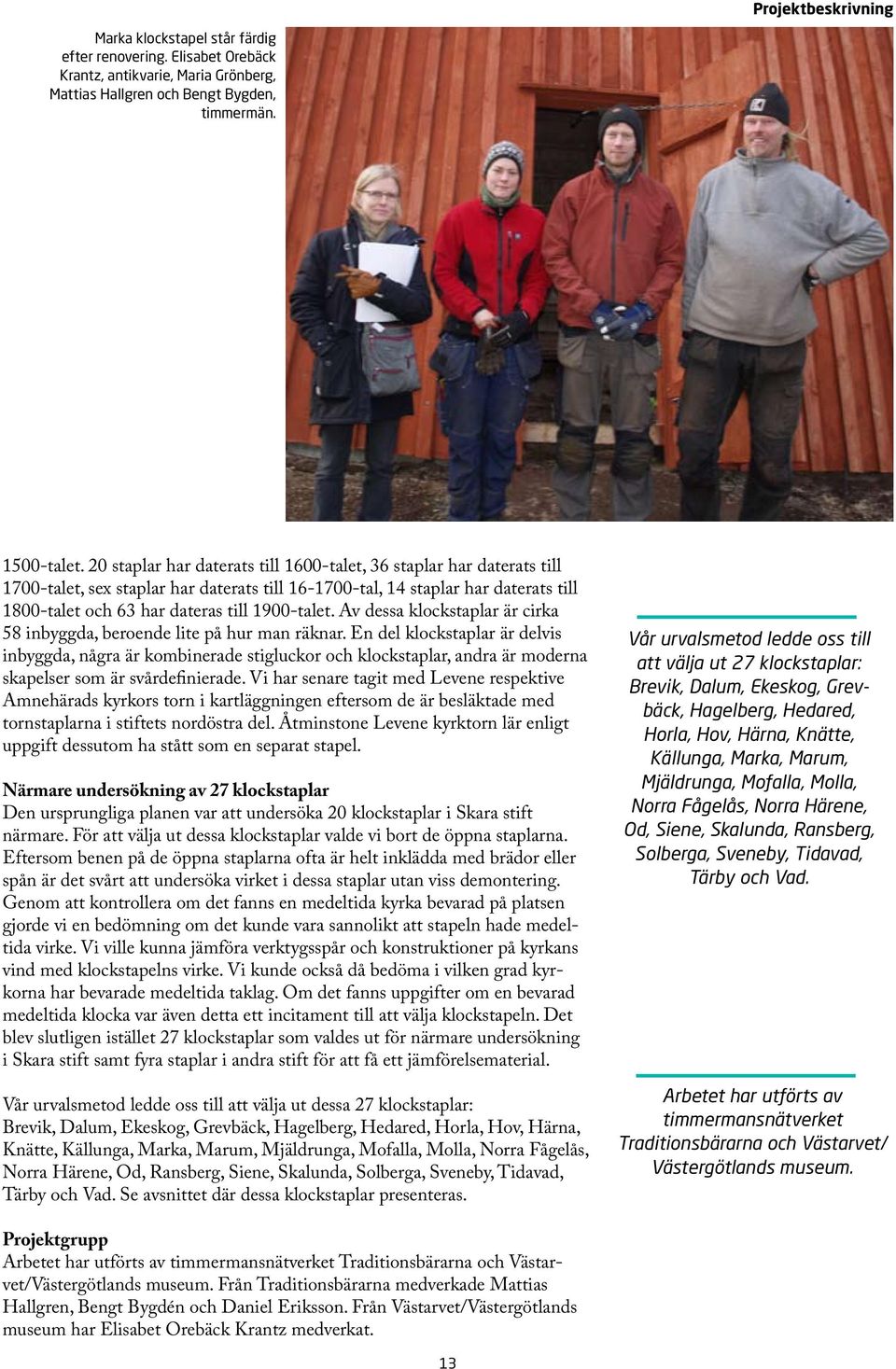 Projektbeskrivning

Marka klockstapel står färdig efter renovering. Elisabet Orebäck Krantz, antikvarie, Maria Grönberg, Mattias Hallgren och Bengt Bygden, timmermän.

1500-talet. 20 staplar har daterats till 1600-talet, 36 staplar har daterats till 1700-talet, sex staplar har daterats till 16-1700-tal, 14 staplar har daterats till 1800-talet och 63 har dateras till 1900-talet. Av dessa klockstaplar är cirka 58 inbyggda, beroende lite på hur man räknar. En del klockstaplar är delvis inbyggda, några är kombinerade stigluckor och klockstaplar, andra är moderna skapelser som är svårdefinierade. Vi har senare tagit med Levene respektive Amnehärads kyrkors torn i kartläggningen eftersom de är besläktade med tornstaplarna i stiftets nordöstra del. Åtminstone Levene kyrktorn lär enligt uppgift dessutom ha stått som en separat stapel.

Närmare undersökning av 27 klockstaplar
Den ursprungliga planen var att undersöka 20 klockstaplar i Skara stift närmare. För att välja ut dessa klockstaplar valde vi bort de öppna staplarna. Eftersom benen på de öppna staplarna ofta är helt inklädda med brädor eller spån är det svårt att undersöka virket i dessa staplar utan viss demontering. Genom att kontrollera om det fanns en medeltida kyrka bevarad på platsen gjorde vi en bedömning om det kunde vara sannolikt att stapeln hade medeltida virke. Vi ville kunna jämföra verktygsspår och konstruktioner på kyrkans vind med klockstapelns virke. Vi kunde också då bedöma i vilken grad kyrkorna har bevarade medeltida taklag. Om det fanns uppgifter om en bevarad medeltida klocka var även detta ett incitament till att välja klockstapeln. Det blev slutligen istället 27 klockstaplar som valdes ut för närmare undersökning i Skara stift samt fyra staplar i andra stift för att få ett jämförelsematerial.

Vår urvalsmetod ledde oss till att välja ut dessa 27 klockstaplar: Brevik, Dalum, Ekeskog, Grevbäck, Hagelberg, Hedared, Horla, Hov, Härna, Knätte, Källunga, Marka, Marum, Mjäldrunga, Mofalla, Molla, Norra Fågelås, Norra Härene, Od, Ransberg, Siene, Skalunda, Solberga, Sveneby, Tidavad, Tärby och Vad. Se avsnittet där dessa klockstaplar presenteras.

Projektgrupp
Arbetet har utförts av timmermansnätverket Traditionsbärarna och Västarvet/Västergötlands museum. Från Traditionsbärarna medverkade Mattias Hallgren, Bengt Bygdén och Daniel Eriksson. Från Västarvet/Västergötlands museum har Elisabet Orebäck Krantz medverkat.

Vår urvalsmetod ledde oss till att välja ut 27 klockstaplar: Brevik, Dalum, Ekeskog, Grevbäck, Hagelberg, Hedared, Horla, Hov, Härna, Knätte, Källunga, Marka, Marum, Mjäldrunga, Mofalla, Molla, Norra Fågelås, Norra Härene, Od, Siene, Skalunda, Ransberg, Solberga, Sveneby, Tidavad, Tärby och Vad.

Arbetet har utförts av timmermansnätverket Traditionsbärarna och Västarvet/ Västergötlands museum.

13